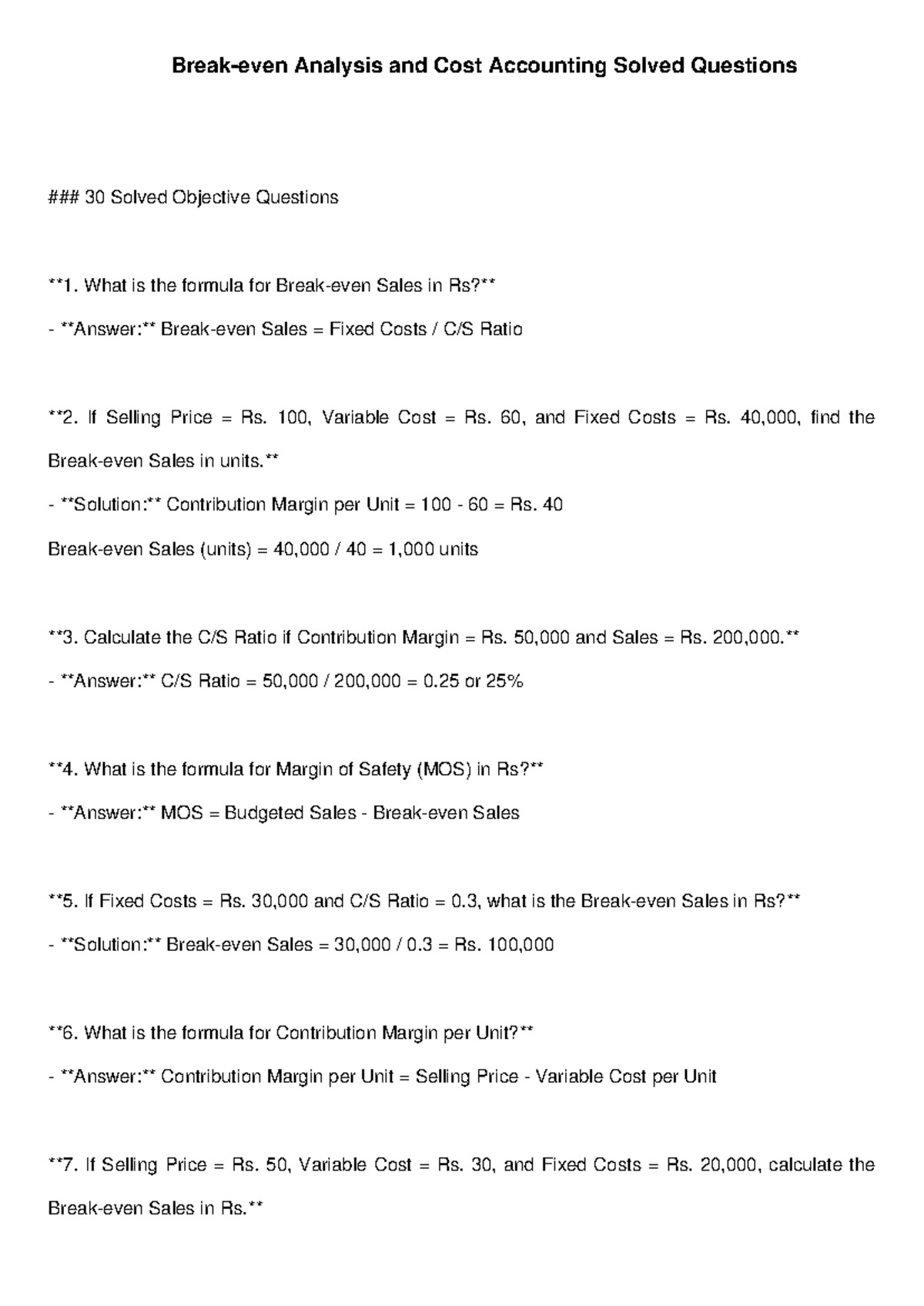 Break-even Analysis and Cost Accounting Solved Questions

### 30 Solved Objective Questions

**1. What is the formula for Break-even Sales in Rs?**

- **Answer:** Break-even Sales = Fixed Costs / C/S Ratio

**2. If Selling Price = Rs. 100, Variable Cost = Rs. 60, and Fixed Costs = Rs. 40,000, find the Break-even Sales in units.**

- **Solution:** Contribution Margin per Unit = 100 - 60 = Rs. 40

Break-even Sales (units) = 40,000 / 40 = 1,000 units

**3. Calculate the C/S Ratio if Contribution Margin = Rs. 50,000 and Sales = Rs. 200,000.**

- **Answer:** C/S Ratio = 50,000 / 200,000 = 0.25 or 25%

**4. What is the formula for Margin of Safety (MOS) in Rs?**

- **Answer:** MOS = Budgeted Sales - Break-even Sales

**5. If Fixed Costs = Rs. 30,000 and C/S Ratio = 0.3, what is the Break-even Sales in Rs?**

- **Solution:** Break-even Sales = 30,000 / 0.3 = Rs. 100,000

**6. What is the formula for Contribution Margin per Unit?**

- **Answer:** Contribution Margin per Unit = Selling Price - Variable Cost per Unit

**7. If Selling Price = Rs. 50, Variable Cost = Rs. 30, and Fixed Costs = Rs. 20,000, calculate the Break-even Sales in Rs.**